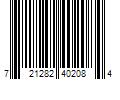 7 21282 40208 4